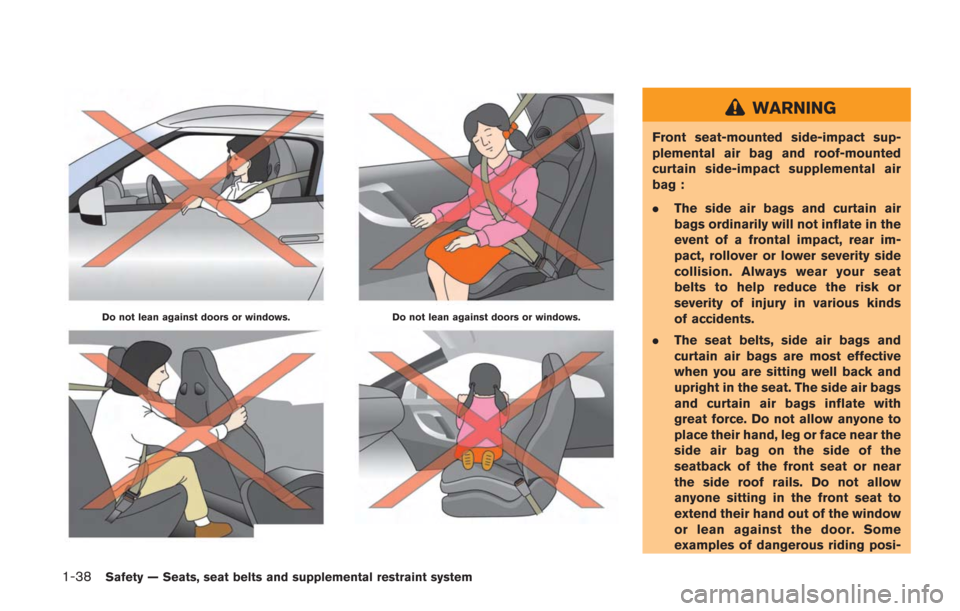 Do not lean against doors or windows.

Do not lean against doors or windows.

WARNING

Front seat-mounted side-impact supplemental air bag and roof-mounted curtain side-impact supplemental air bag :

. The side air bags and curtain air bags ordinarily will not inflate in the event of a frontal impact, rear impact, rollover or lower severity side collision. Always wear your seat belts to help reduce the risk or severity of injury in various kinds of accidents.

. The seat belts, side air bags and curtain air bags are most effective when you are sitting well back and upright in the seat. The side air bags and curtain air bags inflate with great force. Do not allow anyone to place their hand, leg or face near the side air bag on the side of the seatback of the front seat or near the side roof rails. Do not allow anyone sitting in the front seat to extend their hand out of the window or lean against the door. Some examples of dangerous riding posi-

1-38 Safety — Seats, seat belts and supplemental restraint system

carmanualsonline.info